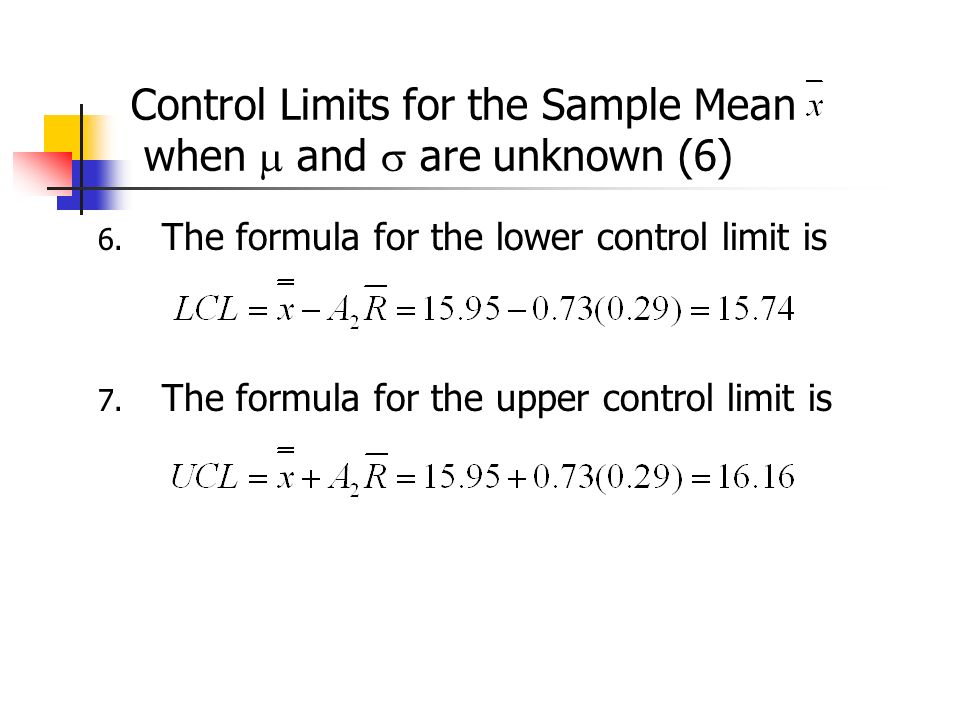 Control Limits for the Sample Mean $\bar{x}$ when $\mu$ and $\sigma$ are unknown (6)

6. The formula for the lower control limit is

$LCL = \bar{\bar{x}} - A_2\bar{R} = 15.95 - 0.73(0.29) = 15.74$

7. The formula for the upper control limit is

$UCL = \bar{\bar{x}} + A_2\bar{R} = 15.95 + 0.73(0.29) = 16.16$